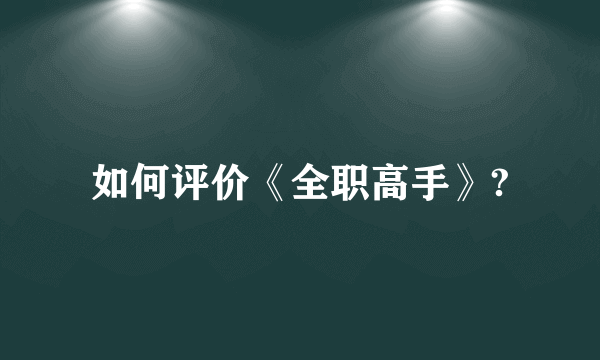 如何评价《全职高手》?